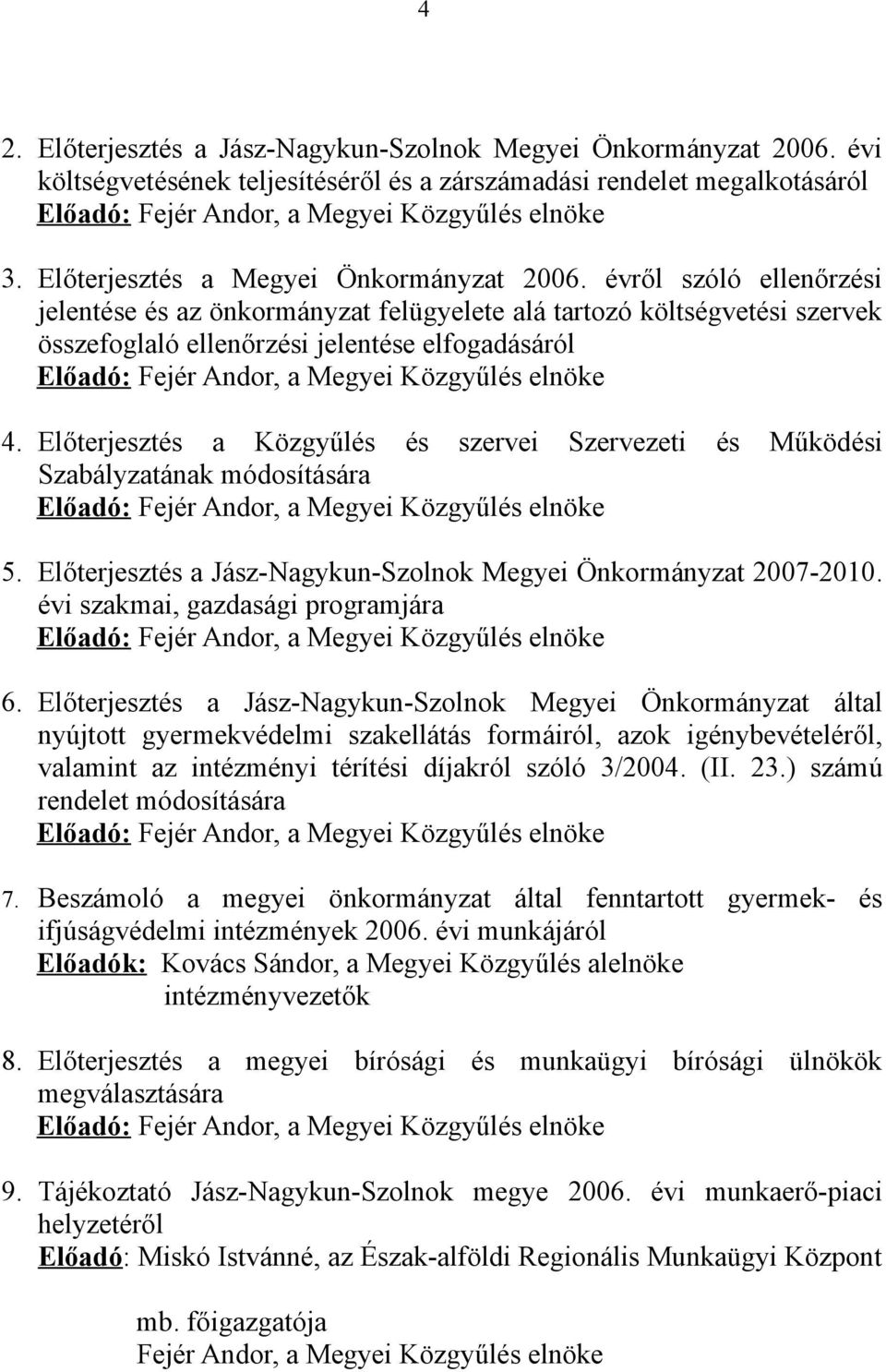 4

2. Előterjesztés a Jász-Nagykun-Szolnok Megyei Önkormányzat 2006. évi költségvetésének teljesítéséről és a zárszámadási rendelet megalkotásáról
Előadó: Fejér Andor, a Megyei Közgyűlés elnöke

3. Előterjesztés a Megyei Önkormányzat 2006. évről szóló ellenőrzési jelentése és az önkormányzat felügyelete alá tartozó költségvetési szervek összefoglaló ellenőrzési jelentése elfogadásáról
Előadó: Fejér Andor, a Megyei Közgyűlés elnöke

4. Előterjesztés a Közgyűlés és szervei Szervezeti és Működési Szabályzatának módosítására
Előadó: Fejér Andor, a Megyei Közgyűlés elnöke

5. Előterjesztés a Jász-Nagykun-Szolnok Megyei Önkormányzat 2007-2010. évi szakmai, gazdasági programjára
Előadó: Fejér Andor, a Megyei Közgyűlés elnöke

6. Előterjesztés a Jász-Nagykun-Szolnok Megyei Önkormányzat által nyújtott gyermekvédelmi szakellátás formáiról, azok igénybevételéről, valamint az intézményi térítési díjakról szóló 3/2004. (II. 23.) számú rendelet módosítására
Előadó: Fejér Andor, a Megyei Közgyűlés elnöke

7. Beszámoló a megyei önkormányzat által fenntartott gyermek- és ifjúságvédelmi intézmények 2006. évi munkájáról
Előadók: Kovács Sándor, a Megyei Közgyűlés alelnöke
intézményvezetők

8. Előterjesztés a megyei bírósági és munkaügyi bírósági ülnökök megválasztására
Előadó: Fejér Andor, a Megyei Közgyűlés elnöke

9. Tájékoztató Jász-Nagykun-Szolnok megye 2006. évi munkaerő-piaci helyzetéről
Előadó: Miskó Istvánné, az Észak-alföldi Regionális Munkaügyi Központ

mb. főigazgatója
Fejér Andor, a Megyei Közgyűlés elnöke